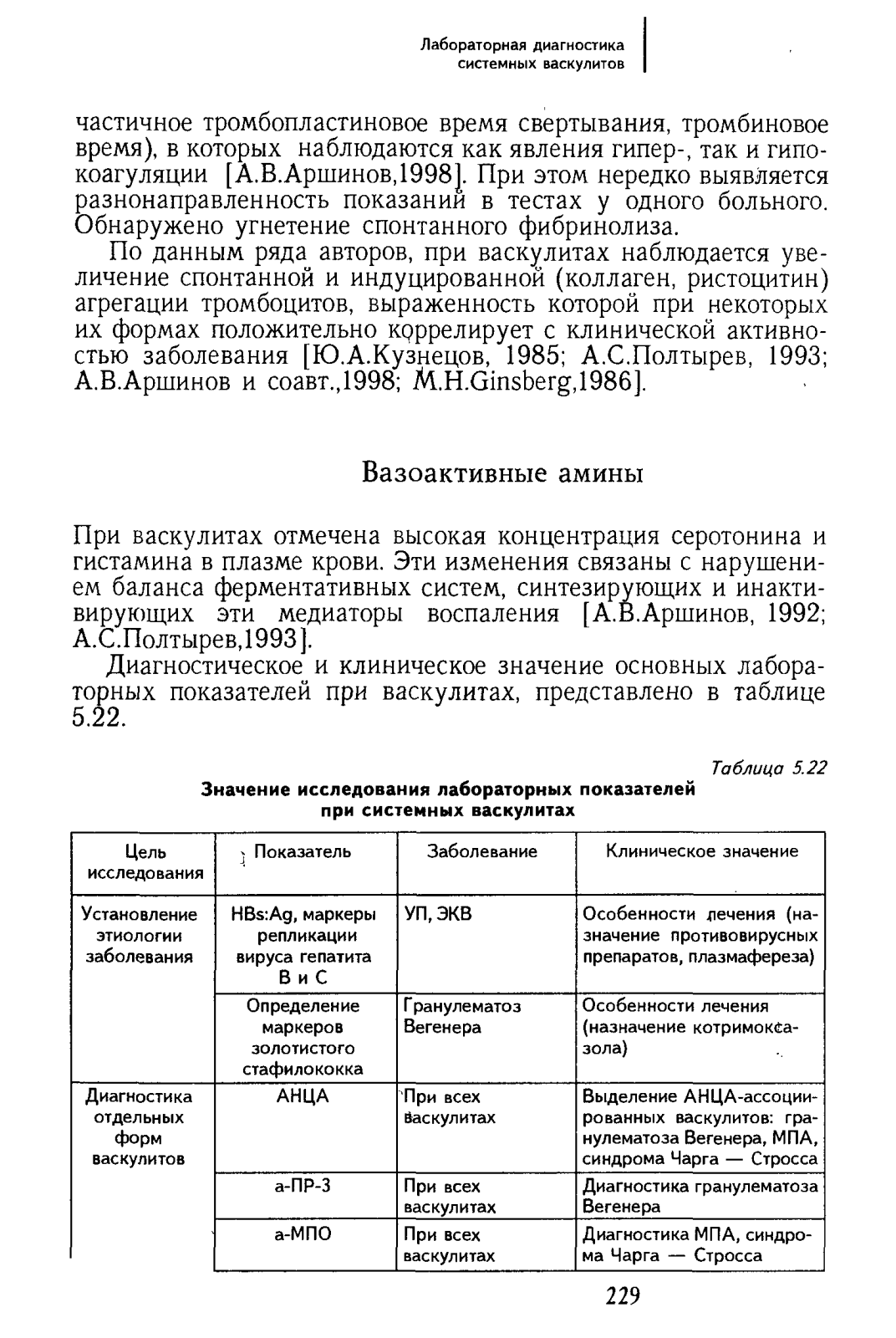 Лабораторная диагностика системных васкулитов

частичное тромбопластиновое время свертывания, тромбиновое время), в которых наблюдаются как явления гипер-, так и гипокоагуляции [А.В.Аршинов,1998]. При этом нередко выявляется разнонаправленность показаний в тестах у одного больного. Обнаружено угнетение спонтанного фибринолиза.

По данным ряда авторов, при васкулитах наблюдается увеличение спонтанной и индуцированной (коллаген, ристоцитин) агрегации тромбоцитов, выраженность которой при некоторых их формах положительно коррелирует с клинической активностью заболевания [Ю.А.Кузнецов, 1985; А.С.Полтырев, 1993; А.В.Аршинов и соавт.,1998; M.H.Ginsberg,1986].

Вазоактивные амины

При васкулитах отмечена высокая концентрация серотонина и гистамина в плазме крови. Эти изменения связаны с нарушением баланса ферментативных систем, синтезирующих и инактивирующих эти медиаторы воспаления [А.В.Аршинов, 1992; А.С.Полтырев,1993].

Диагностическое и клиническое значение основных лабораторных показателей при васкулитах, представлено в таблице 5.22.

Таблица 5.22

Значение исследования лабораторных показателей при системных васкулитах

| Цель исследования | Показатель | Заболевание | Клиническое значение |
|---|---|---|---|
| Установление этиологии заболевания | HBs:Ag, маркеры репликации вируса гепатита В и С | УП, ЭКВ | Особенности лечения (назначение противовирусных препаратов, плазмафереза) |
| | Определение маркеров золотистого стафилококка | Гранулематоз Вегенера | Особенности лечения (назначение котримоксазола) |
| Диагностика отдельных форм васкулитов | АНЦА | При всех васкулитах | Выделение АНЦА-ассоциированных васкулитов: гранулематоза Вегенера, МПА, синдрома Чарга — Стросса |
| | а-ПР-3 | При всех васкулитах | Диагностика гранулематоза Вегенера |
| | а-МПО | При всех васкулитах | Диагностика МПА, синдрома Чарга — Стросса |

229